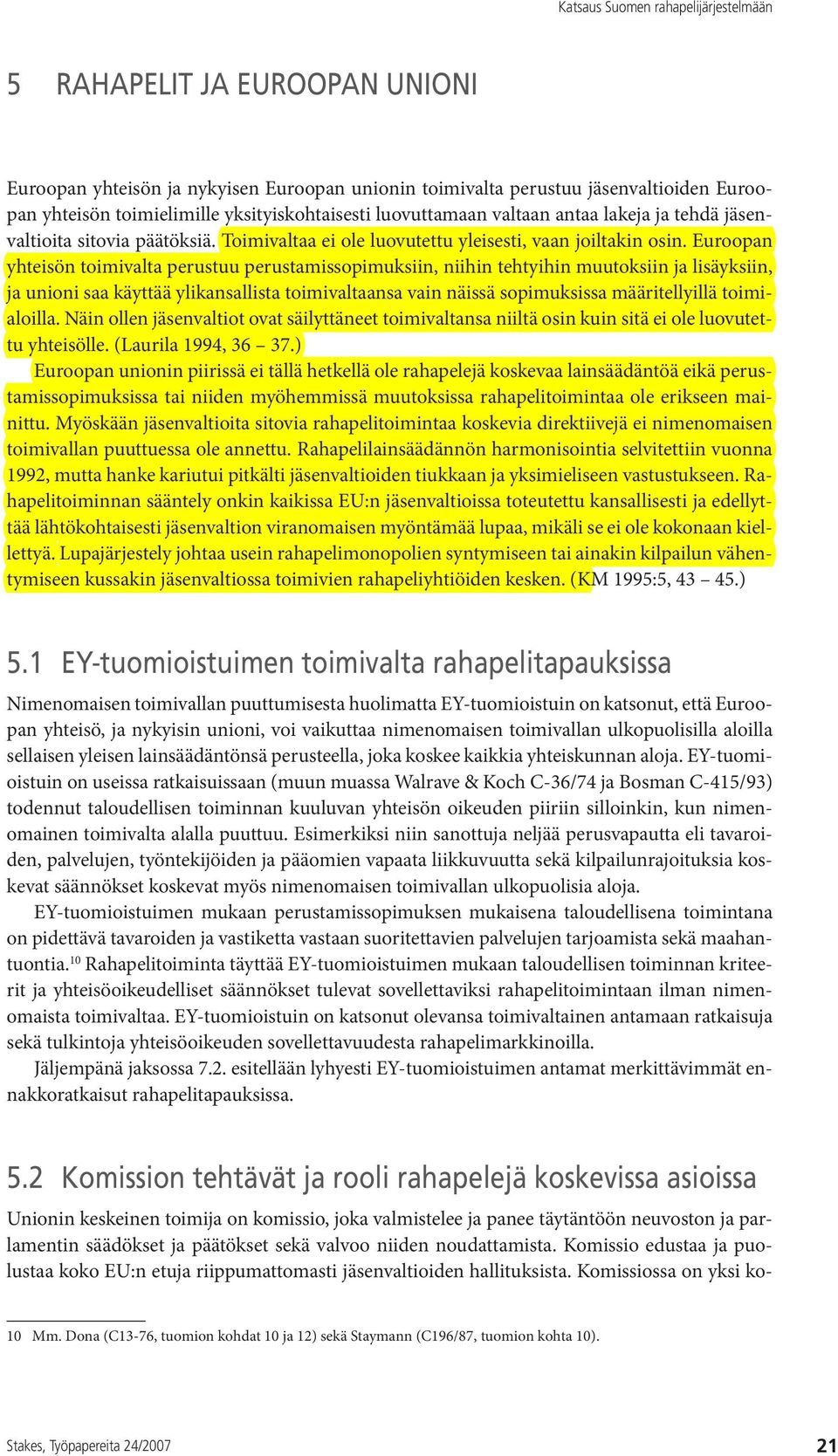 Katsaus Suomen rahapelijärjestelmään

5 RAHAPELIT JA EUROOPAN UNIONI

Euroopan yhteisön ja nykyisen Euroopan unionin toimivalta perustuu jäsenvaltioiden Euroopan yhteisön toimielimille yksityiskohtaisesti luovuttamaan valtaan antaa lakeja ja tehdä jäsenvaltioita sitovia päätöksiä. Toimivaltaa ei ole luovutettu yleisesti, vaan joiltakin osin. Euroopan yhteisön toimivalta perustuu perustamissopimuksiin, niihin tehtyihin muutoksiin ja lisäyksiin, ja unioni saa käyttää ylikansallista toimivaltaansa vain näissä sopimuksissa määritellyillä toimialoilla. Näin ollen jäsenvaltiot ovat säilyttäneet toimivaltansa niiltä osin kuin sitä ei ole luovutettu yhteisölle. (Laurila 1994, 36 – 37.)

Euroopan unionin piirissä ei tällä hetkellä ole rahapelejä koskevaa lainsäädäntöä eikä perustamissopimuksissa tai niiden myöhemmissä muutoksissa rahapelitoimintaa ole erikseen mainittu. Myöskään jäsenvaltioita sitovia rahapelitoimintaa koskevia direktiivejä ei nimenomaisen toimivallan puuttuessa ole annettu. Rahapelilainsäädännön harmonisointia selvitettiin vuonna 1992, mutta hanke kariutui pitkälti jäsenvaltioiden tiukkaan ja yksimieliseen vastustukseen. Rahapelitoiminnan sääntely onkin kaikissa EU:n jäsenvaltioissa toteutettu kansallisesti ja edellyttää lähtökohtaisesti jäsenvaltion viranomaisen myöntämää lupaa, mikäli se ei ole kokonaan kiellettyä. Lupajärjestely johtaa usein rahapelimonopolien syntymiseen tai ainakin kilpailun vähentymiseen kussakin jäsenvaltiossa toimivien rahapeliyhtiöiden kesken. (KM 1995:5, 43 – 45.)

5.1 EY-tuomioistuimen toimivalta rahapelitapauksissa

Nimenomaisen toimivallan puuttumisesta huolimatta EY-tuomioistuin on katsonut, että Euroopan yhteisö, ja nykyisin unioni, voi vaikuttaa nimenomaisen toimivallan ulkopuolisilla aloilla sellaisen yleisen lainsäädäntönsä perusteella, joka koskee kaikkia yhteiskunnan aloja. EY-tuomioistuin on useissa ratkaisuissaan (muun muassa Walrave & Koch C-36/74 ja Bosman C-415/93) todennut taloudellisen toiminnan kuuluvan yhteisön oikeuden piiriin silloinkin, kun nimenomainen toimivalta alalla puuttuu. Esimerkiksi niin sanottuja neljää perusvapautta eli tavaroiden, palvelujen, työntekijöiden ja pääomien vapaata liikkuvuutta sekä kilpailunrajoituksia koskevat säännökset koskevat myös nimenomaisen toimivallan ulkopuolisia aloja.

EY-tuomioistuimen mukaan perustamissopimuksen mukaisena taloudellisena toimintana on pidettävä tavaroiden ja vastiketta vastaan suoritettavien palvelujen tarjoamista sekä maahantuontia.$^{10}$ Rahapelitoiminta täyttää EY-tuomioistuimen mukaan taloudellisen toiminnan kriteerit ja yhteisöoikeudelliset säännökset tulevat sovellettaviksi rahapelitoimintaan ilman nimenomaista toimivaltaa. EY-tuomioistuin on katsonut olevansa toimivaltainen antamaan ratkaisuja sekä tulkintoja yhteisöoikeuden sovellettavuudesta rahapelimarkkinoilla.

Jäljempänä jaksossa 7.2. esitellään lyhyesti EY-tuomioistuimen antamat merkittävimmät ennakkoratkaisut rahapelitapauksissa.

5.2 Komission tehtävät ja rooli rahapelejä koskevissa asioissa

Unionin keskeinen toimija on komissio, joka valmistelee ja panee täytäntöön neuvoston ja parlamentin säädökset ja päätökset sekä valvoo niiden noudattamista. Komissio edustaa ja puolustaa koko EU:n etuja riippumattomasti jäsenvaltioiden hallituksista. Komissiossa on yksi ko-

10 Mm. Dona (C13-76, tuomion kohdat 10 ja 12) sekä Staymann (C196/87, tuomion kohta 10).

Stakes, Työpapereita 24/2007 21